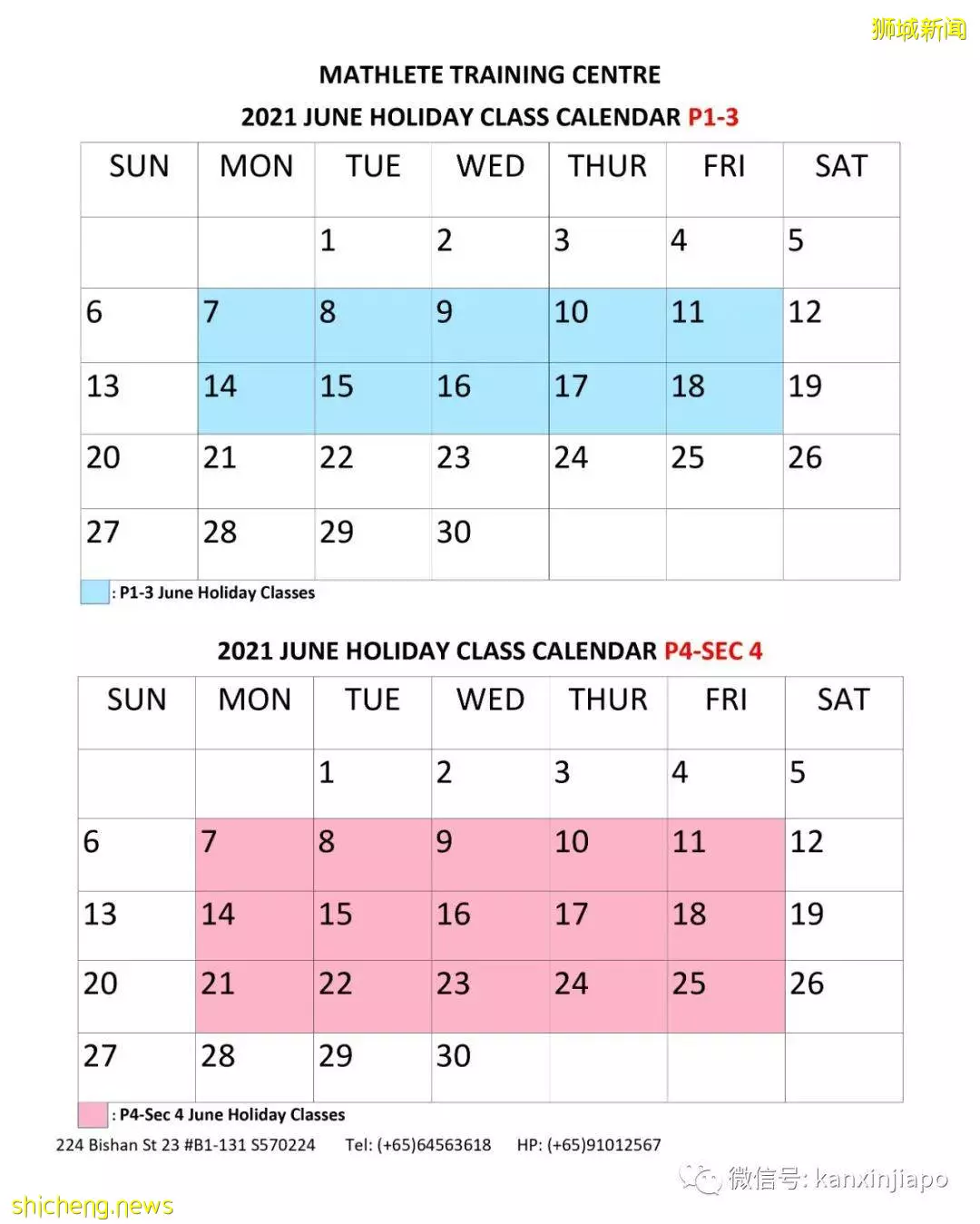 狮城新闻

MATHLETE TRAINING CENTRE

2021 JUNE HOLIDAY CLASS CALENDAR P1-3

| SUN | MON | TUE | WED | THUR | FRI | SAT |
|---|---|---|---|---|---|---|
| | | 1 | 2 | 3 | 4 | 5 |
| 6 | 7 | 8 | 9 | 10 | 11 | 12 |
| 13 | 14 | 15 | 16 | 17 | 18 | 19 |
| 20 | 21 | 22 | 23 | 24 | 25 | 26 |
| 27 | 28 | 29 | 30 | | | |

: P1-3 June Holiday Classes

2021 JUNE HOLIDAY CLASS CALENDAR P4-SEC 4

| SUN | MON | TUE | WED | THUR | FRI | SAT |
|---|---|---|---|---|---|---|
| | | 1 | 2 | 3 | 4 | 5 |
| 6 | 7 | 8 | 9 | 10 | 11 | 12 |
| 13 | 14 | 15 | 16 | 17 | 18 | 19 |
| 20 | 21 | 22 | 23 | 24 | 25 | 26 |
| 27 | 28 | 29 | 30 | | | |

: P4-Sec 4 June Holiday Classes

224 Bishan St 23 #B1-131 S570224 Tel: (+65)64563618 HP: (+65)91012567

微信号: kanxinjiapo

shicheng.news